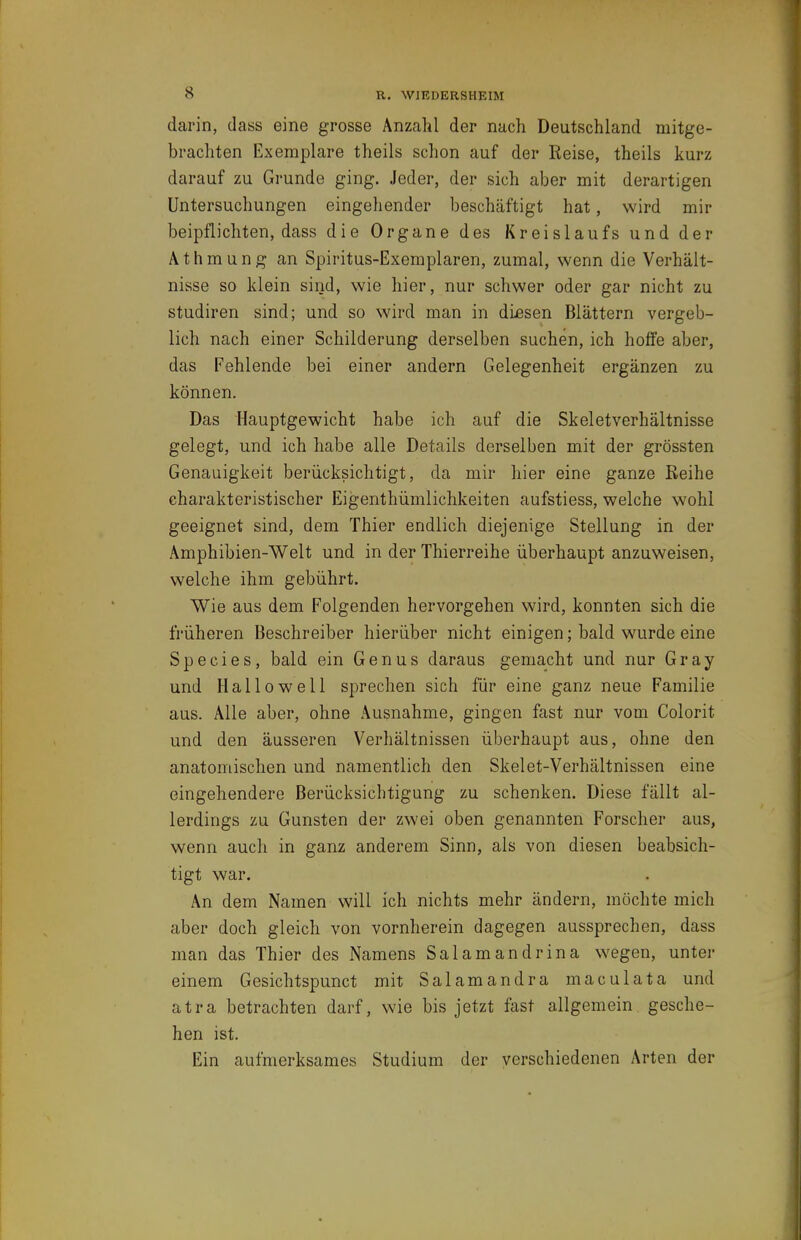 8 R. WIEDERSHEIM

darin, dass eine grosse Anzahl der nach Deutschland mitgebrachten Exemplare theils schon auf der Reise, theils kurz darauf zu Grunde ging. Jeder, der sich aber mit derartigen Untersuchungen eingehender beschäftigt hat, wird mir beipflichten, dass die Organe des Kreislaufs und der Athmung an Spiritus-Exemplaren, zumal, wenn die Verhältnisse so klein sind, wie hier, nur schwer oder gar nicht zu studiren sind; und so wird man in diesen Blättern vergeblich nach einer Schilderung derselben suchen, ich hoffe aber, das Fehlende bei einer andern Gelegenheit ergänzen zu können.

Das Hauptgewicht habe ich auf die Skeletverhältnisse gelegt, und ich habe alle Details derselben mit der grössten Genauigkeit berücksichtigt, da mir hier eine ganze Reihe charakteristischer Eigenthümlichkeiten aufstiess, welche wohl geeignet sind, dem Thier endlich diejenige Stellung in der Amphibien-Welt und in der Thierreihe überhaupt anzuweisen, welche ihm gebührt.

Wie aus dem Folgenden hervorgehen wird, konnten sich die früheren Beschreiber hierüber nicht einigen; bald wurde eine Species, bald ein Genus daraus gemacht und nur Gray und Hallowell sprechen sich für eine ganz neue Familie aus. Alle aber, ohne Ausnahme, gingen fast nur vom Colorit und den äusseren Verhältnissen überhaupt aus, ohne den anatomischen und namentlich den Skelet-Verhältnissen eine eingehendere Berücksichtigung zu schenken. Diese fällt allerdings zu Gunsten der zwei oben genannten Forscher aus, wenn auch in ganz anderem Sinn, als von diesen beabsichtigt war.

An dem Namen will ich nichts mehr ändern, möchte mich aber doch gleich von vornherein dagegen aussprechen, dass man das Thier des Namens Salamandrina wegen, unter einem Gesichtspunct mit Salamandra maculata und atra betrachten darf, wie bis jetzt fast allgemein geschehen ist.

Ein aufmerksames Studium der verschiedenen Arten der